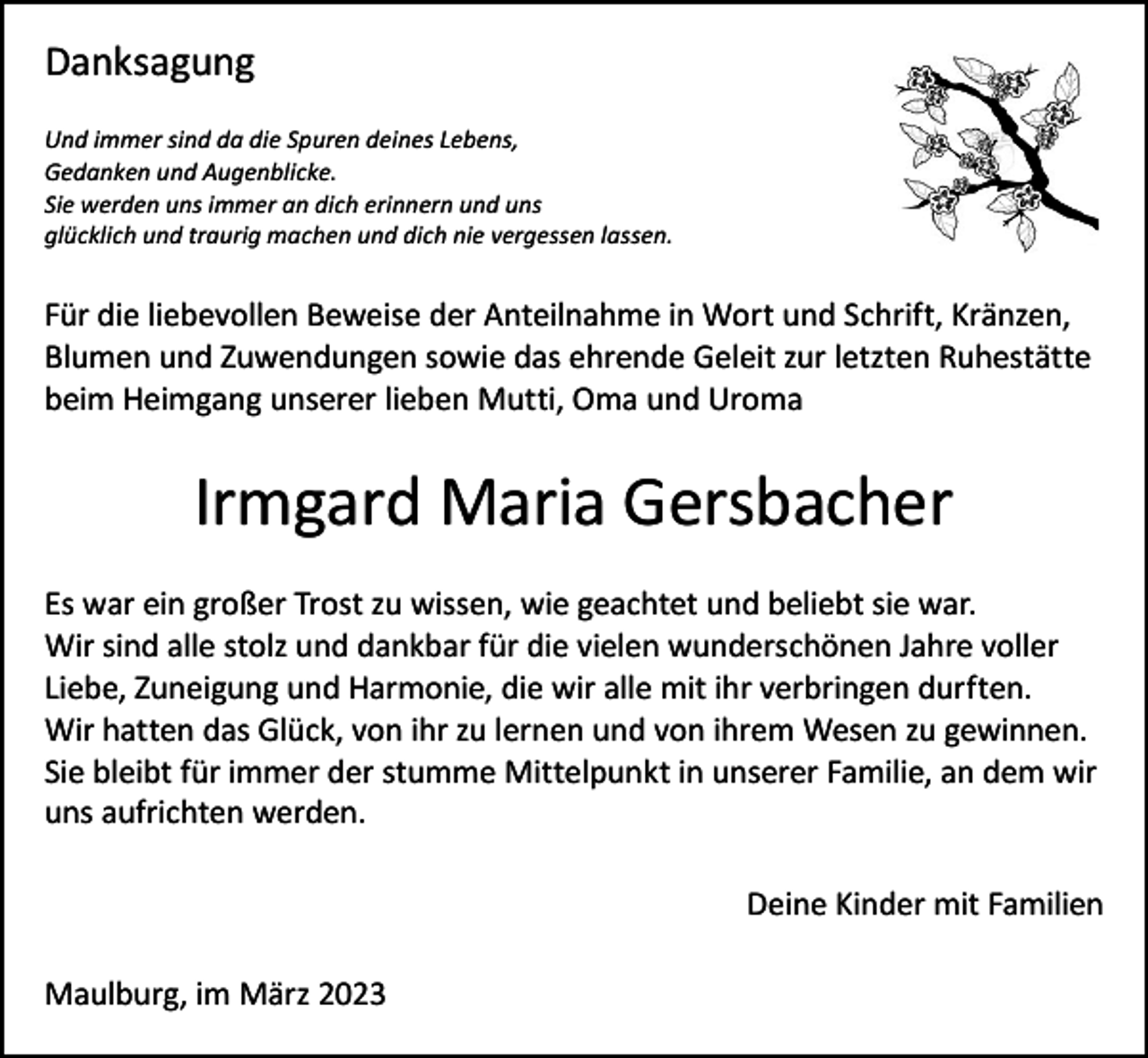 Danksagung

Und immer sind da die Spuren deines Lebens,
Gedanken und Augenblicke.
Sie werden uns immer an dich erinnern und uns
glücklich und traurig machen und dich nie vergessen lassen.

Für die liebevollen Beweise der Anteilnahme in Wort und Schrift, Kränzen, Blumen und Zuwendungen sowie das ehrende Geleit zur letzten Ruhestätte beim Heimgang unserer lieben Mutti, Oma und Uroma

Irmgard Maria Gersbacher

Es war ein großer Trost zu wissen, wie geachtet und beliebt sie war.
Wir sind alle stolz und dankbar für die vielen wunderschönen Jahre voller Liebe, Zuneigung und Harmonie, die wir alle mit ihr verbringen durften.
Wir hatten das Glück, von ihr zu lernen und von ihrem Wesen zu gewinnen.
Sie bleibt für immer der stumme Mittelpunkt in unserer Familie, an dem wir uns aufrichten werden.

Deine Kinder mit Familien

Maulburg, im März 2023